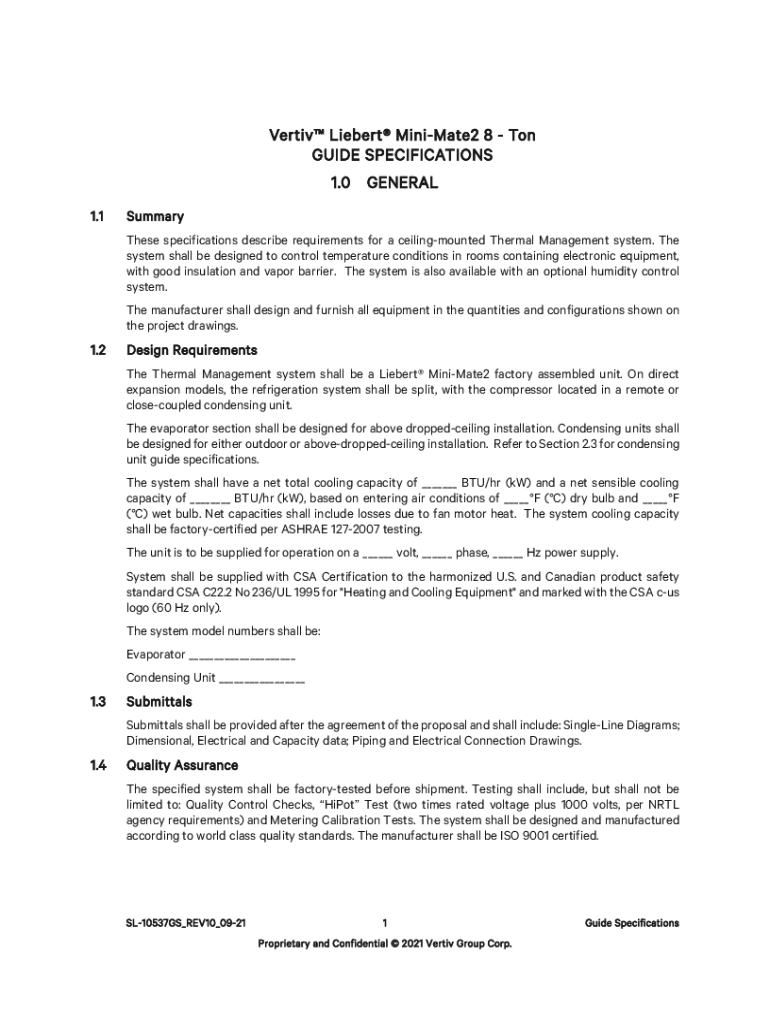 Vertiv™ Liebert® Mini-Mate2 8 - Ton
GUIDE SPECIFICATIONS

1.0 GENERAL

1.1 Summary

These specifications describe requirements for a ceiling-mounted Thermal Management system. The system shall be designed to control temperature conditions in rooms containing electronic equipment, with good insulation and vapor barrier. The system is also available with an optional humidity control system.

The manufacturer shall design and furnish all equipment in the quantities and configurations shown on the project drawings.

1.2 Design Requirements

The Thermal Management system shall be a Liebert® Mini-Mate2 factory assembled unit. On direct expansion models, the refrigeration system shall be split, with the compressor located in a remote or close-coupled condensing unit.

The evaporator section shall be designed for above dropped-ceiling installation. Condensing units shall be designed for either outdoor or above-dropped-ceiling installation. Refer to Section 2.3 for condensing unit guide specifications.

The system shall have a net total cooling capacity of _____ BTU/hr (kW) and a net sensible cooling capacity of ______ BTU/hr (kW), based on entering air conditions of ___°F (°C) dry bulb and ___°F (°C) wet bulb. Net capacities shall include losses due to fan motor heat. The system cooling capacity shall be factory-certified per ASHRAE 127-2007 testing.

The unit is to be supplied for operation on a ____ volt, ____ phase, ____ Hz power supply.

System shall be supplied with CSA Certification to the harmonized U.S. and Canadian product safety standard CSA C22.2 No 236/UL 1995 for "Heating and Cooling Equipment" and marked with the CSA c-us logo (60 Hz only).

The system model numbers shall be:

Evaporator _______________

Condensing Unit ____________

1.3 Submittals

Submittals shall be provided after the agreement of the proposal and shall include: Single-Line Diagrams; Dimensional, Electrical and Capacity data; Piping and Electrical Connection Drawings.

1.4 Quality Assurance

The specified system shall be factory-tested before shipment. Testing shall include, but shall not be limited to: Quality Control Checks, "HiPot" Test (two times rated voltage plus 1000 volts, per NRTL agency requirements) and Metering Calibration Tests. The system shall be designed and manufactured according to world class quality standards. The manufacturer shall be ISO 9001 certified.

SL-10537GS_REV10_09-21 1 Guide Specifications

Proprietary and Confidential © 2021 Vertiv Group Corp.